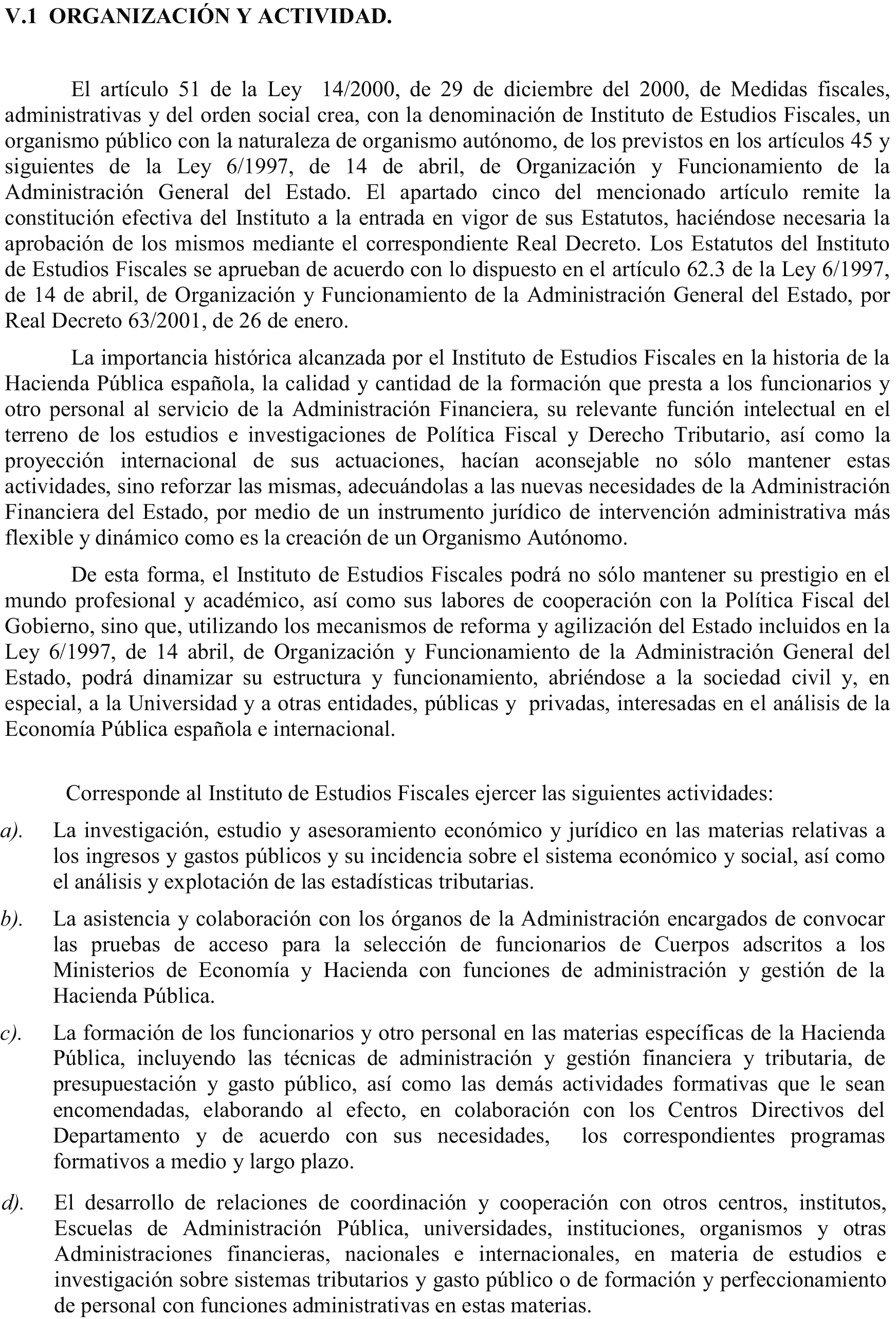 V.1 ORGANIZACIÓN Y ACTIVIDAD.

El artículo 51 de la Ley 14/2000, de 29 de diciembre del 2000, de Medidas fiscales, administrativas y del orden social crea, con la denominación de Instituto de Estudios Fiscales, un organismo público con la naturaleza de organismo autónomo, de los previstos en los artículos 45 y siguientes de la Ley 6/1997, de 14 de abril, de Organización y Funcionamiento de la Administración General del Estado. El apartado cinco del mencionado artículo remite la constitución efectiva del Instituto a la entrada en vigor de sus Estatutos, haciéndose necesaria la aprobación de los mismos mediante el correspondiente Real Decreto. Los Estatutos del Instituto de Estudios Fiscales se aprueban de acuerdo con lo dispuesto en el artículo 62.3 de la Ley 6/1997, de 14 de abril, de Organización y Funcionamiento de la Administración General del Estado, por Real Decreto 63/2001, de 26 de enero.

La importancia histórica alcanzada por el Instituto de Estudios Fiscales en la historia de la Hacienda Pública española, la calidad y cantidad de la formación que presta a los funcionarios y otro personal al servicio de la Administración Financiera, su relevante función intelectual en el terreno de los estudios e investigaciones de Política Fiscal y Derecho Tributario, así como la proyección internacional de sus actuaciones, hacían aconsejable no sólo mantener estas actividades, sino reforzar las mismas, adecuándolas a las nuevas necesidades de la Administración Financiera del Estado, por medio de un instrumento jurídico de intervención administrativa más flexible y dinámico como es la creación de un Organismo Autónomo.

De esta forma, el Instituto de Estudios Fiscales podrá no sólo mantener su prestigio en el mundo profesional y académico, así como sus labores de cooperación con la Política Fiscal del Gobierno, sino que, utilizando los mecanismos de reforma y agilización del Estado incluidos en la Ley 6/1997, de 14 abril, de Organización y Funcionamiento de la Administración General del Estado, podrá dinamizar su estructura y funcionamiento, abriéndose a la sociedad civil y, en especial, a la Universidad y a otras entidades, públicas y privadas, interesadas en el análisis de la Economía Pública española e internacional.

Corresponde al Instituto de Estudios Fiscales ejercer las siguientes actividades:

a). La investigación, estudio y asesoramiento económico y jurídico en las materias relativas a los ingresos y gastos públicos y su incidencia sobre el sistema económico y social, así como el análisis y explotación de las estadísticas tributarias.

b). La asistencia y colaboración con los órganos de la Administración encargados de convocar las pruebas de acceso para la selección de funcionarios de Cuerpos adscritos a los Ministerios de Economía y Hacienda con funciones de administración y gestión de la Hacienda Pública.

c). La formación de los funcionarios y otro personal en las materias específicas de la Hacienda Pública, incluyendo las técnicas de administración y gestión financiera y tributaria, de presupuestación y gasto público, así como las demás actividades formativas que le sean encomendadas, elaborando al efecto, en colaboración con los Centros Directivos del Departamento y de acuerdo con sus necesidades, los correspondientes programas formativos a medio y largo plazo.

d). El desarrollo de relaciones de coordinación y cooperación con otros centros, institutos, Escuelas de Administración Pública, universidades, instituciones, organismos y otras Administraciones financieras, nacionales e internacionales, en materia de estudios e investigación sobre sistemas tributarios y gasto público o de formación y perfeccionamiento de personal con funciones administrativas en estas materias.